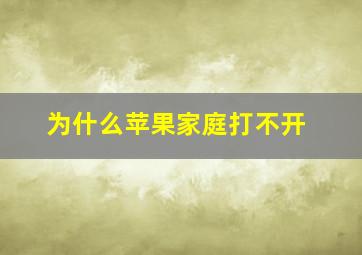 为什么苹果家庭打不开